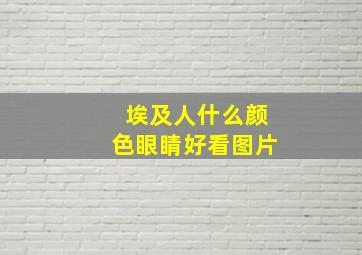 埃及人什么颜色眼睛好看图片